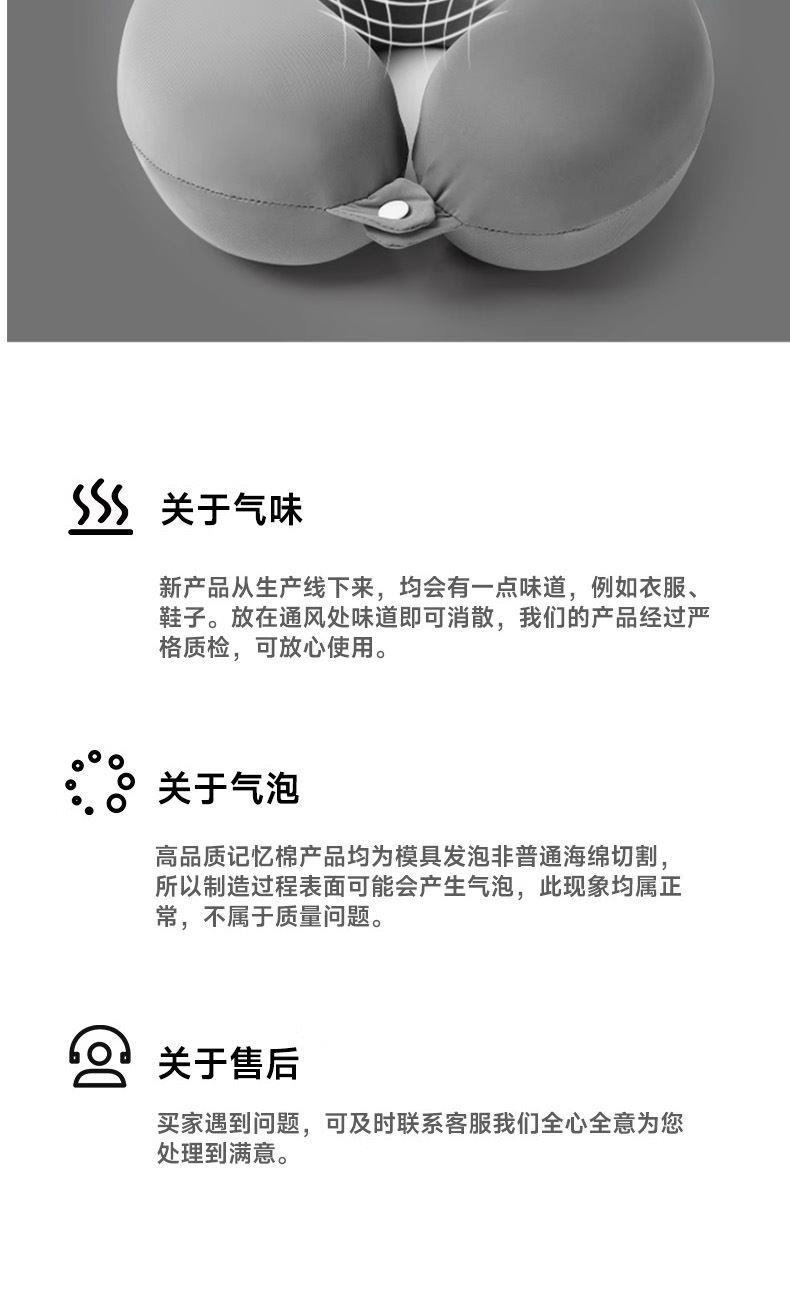 关于气味

新产品从生产线下来，均会有一点味道，例如衣服、鞋子。放在通风处味道即可消散，我们的产品经过严格质检，可放心使用。

关于气泡

高品质记忆棉产品均为模具发泡非普通海绵切割，所以制造过程表面可能会产生气泡，此现象均属正常，不属于质量问题。

关于售后

买家遇到问题，可及时联系客服我们全心全意为您处理到满意。